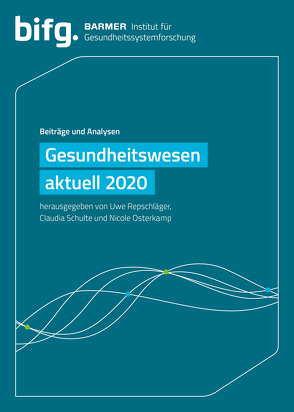 bifg. BARMER Institut für Gesundheitssystemforschung

Beiträge und Analysen

Gesundheitswesen aktuell 2020

herausgegeben von Uwe Repschläger, Claudia Schulte und Nicole Osterkamp